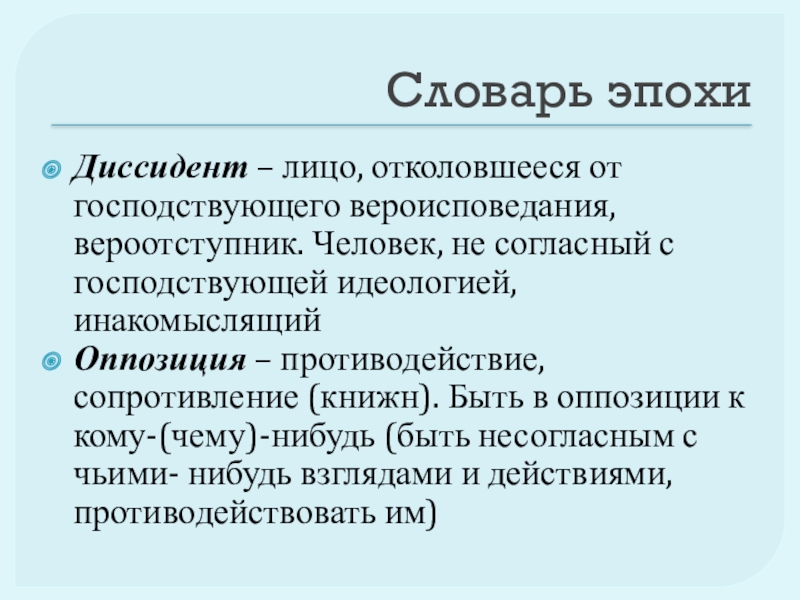 Словарь эпохи

• Диссидент – лицо, отколовшееся от господствующего вероисповедания, вероотступник. Человек, не согласный с господствующей идеологией, инакомыслящий
• Оппозиция – противодействие, сопротивление (книжн). Быть в оппозиции к кому-(чему)-нибудь (быть несогласным с чьими- нибудь взглядами и действиями, противодействовать им)